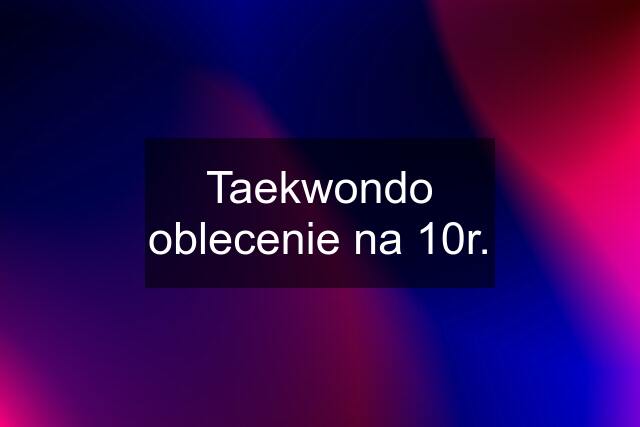 Taekwondo oblecenie na 10r.